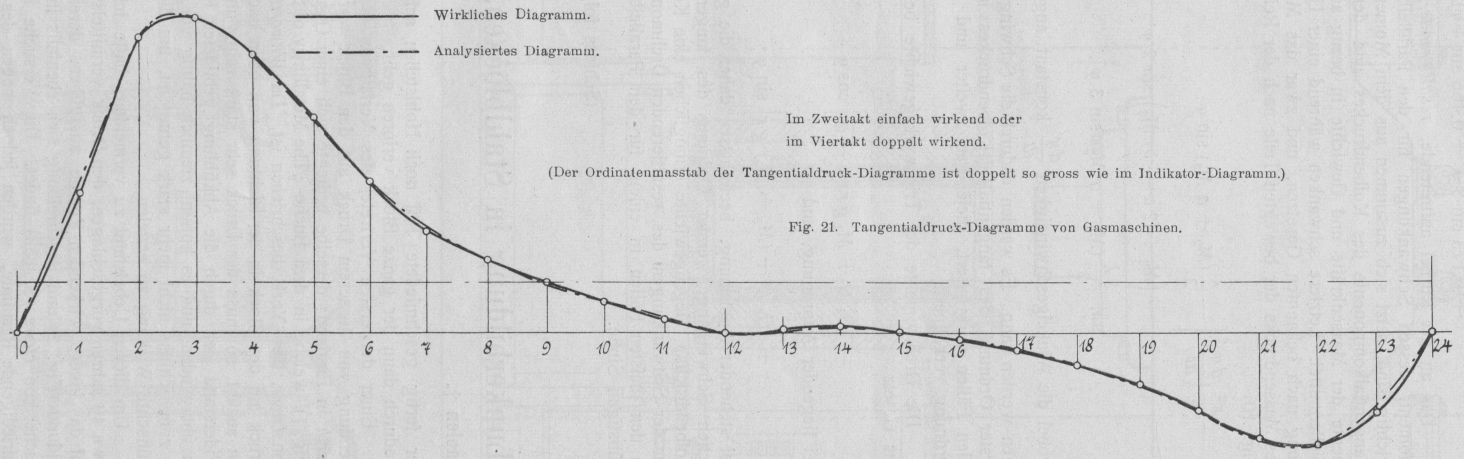 Wirkliches Diagramm.

Analysiertes Diagramm.

Im Zweitakt einfach wirkend oder
im Viertakt doppelt wirkend.

(Der Ordinatenmasstab der Tangentialdruck-Diagramme ist doppelt so gross wie im Indikator-Diagramm.)

Fig. 21. Tangentialdruck-Diagramme von Gasmaschinen.

0 1 2 3 4 5 6 7 8 9 10 11 12 13 14 15 16 17 18 19 20 21 22 23 24